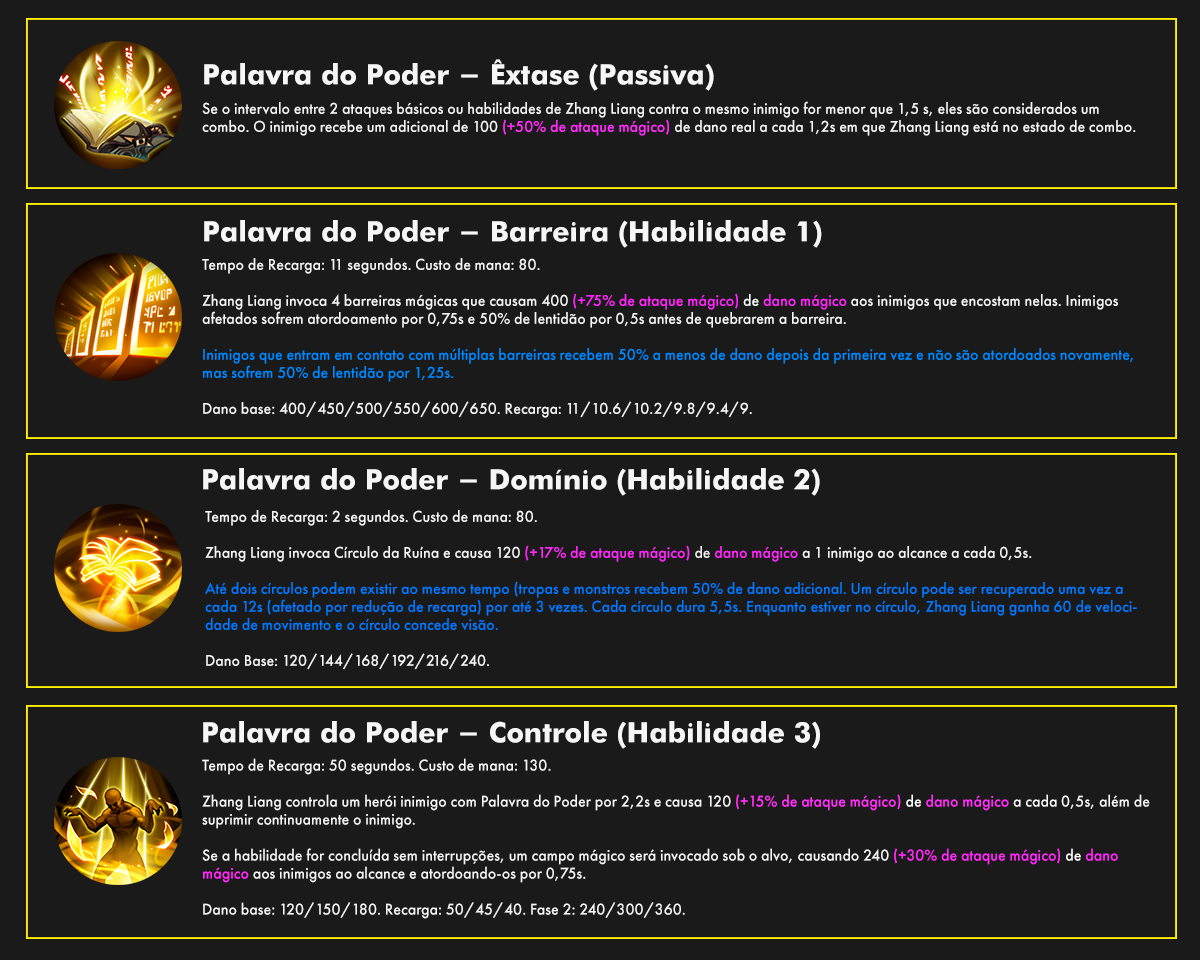 Palavra do Poder – Êxtase (Passiva)

Se o intervalo entre 2 ataques básicos ou habilidades de Zhang Liang contra o mesmo inimigo for menor que 1,5 s, eles são considerados um combo. O inimigo recebe um adicional de 100 (+50% de ataque mágico) de dano real a cada 1,2s em que Zhang Liang está no estado de combo.

Palavra do Poder – Barreira (Habilidade 1)

Tempo de Recarga: 11 segundos. Custo de mana: 80.

Zhang Liang invoca 4 barreiras mágicas que causam 400 (+75% de ataque mágico) de dano mágico aos inimigos que encostam nelas. Inimigos afetados sofrem atordoamento por 0,75s e 50% de lentidão por 0,5s antes de quebrarem a barreira.

Inimigos que entram em contato com múltiplas barreiras recebem 50% a menos de dano depois da primeira vez e não são atordoados novamente, mas sofrem 50% de lentidão por 1,25s.

Dano base: 400/450/500/550/600/650. Recarga: 11/10.6/10.2/9.8/9.4/9.

Palavra do Poder – Domínio (Habilidade 2)

Tempo de Recarga: 2 segundos. Custo de mana: 80.

Zhang Liang invoca Círculo da Ruína e causa 120 (+17% de ataque mágico) de dano mágico a 1 inimigo ao alcance a cada 0,5s.

Até dois círculos podem existir ao mesmo tempo (tropas e monstros recebem 50% de dano adicional. Um círculo pode ser recuperado uma vez a cada 12s (afetado por redução de recarga) por até 3 vezes. Cada círculo dura 5,5s. Enquanto estiver no círculo, Zhang Liang ganha 60 de velocidade de movimento e o círculo concede visão.

Dano Base: 120/144/168/192/216/240.

Palavra do Poder – Controle (Habilidade 3)

Tempo de Recarga: 50 segundos. Custo de mana: 130.

Zhang Liang controla um herói inimigo com Palavra do Poder por 2,2s e causa 120 (+15% de ataque mágico) de dano mágico a cada 0,5s, além de suprimir continuamente o inimigo.

Se a habilidade for concluída sem interrupções, um campo mágico será invocado sob o alvo, causando 240 (+30% de ataque mágico) de dano mágico aos inimigos ao alcance e atordoando-os por 0,75s.

Dano base: 120/150/180. Recarga: 50/45/40. Fase 2: 240/300/360.